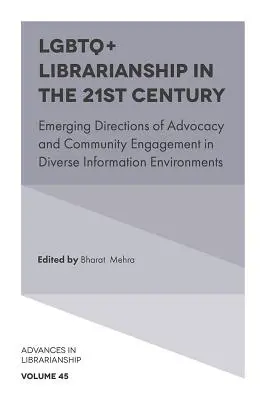 LGBTQ+ LIBRARIANSHIP IN THE 21ST CENTURY

Emerging Directions of Advocacy and Community Engagement in Diverse Information Environments

Edited by Bharat Mehra

ADVANCES IN LIBRARIANSHIP

VOLUME 45